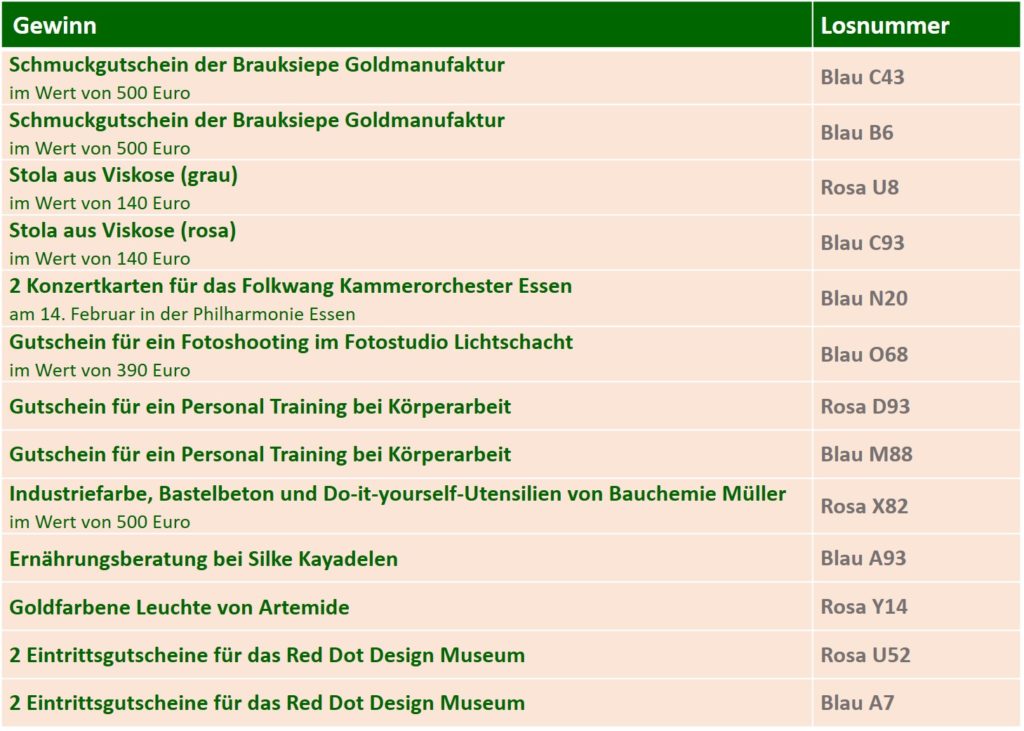 | Gewinn | Losnummer |
|---|---|
| Schmuckgutschein der Brauksiepe Goldmanufaktur im Wert von 500 Euro | Blau C43 |
| Schmuckgutschein der Brauksiepe Goldmanufaktur im Wert von 500 Euro | Blau B6 |
| Stola aus Viskose (grau) im Wert von 140 Euro | Rosa U8 |
| Stola aus Viskose (rosa) im Wert von 140 Euro | Blau C93 |
| 2 Konzertkarten für das Folkwang Kammerorchester Essen am 14. Februar in der Philharmonie Essen | Blau N20 |
| Gutschein für ein Fotoshooting im Fotostudio Lichtschacht im Wert von 390 Euro | Blau O68 |
| Gutschein für ein Personal Training bei Körperarbeit | Rosa D93 |
| Gutschein für ein Personal Training bei Körperarbeit | Blau M88 |
| Industriefarbe, Bastelbeton und Do-it-yourself-Utensilien von Bauchemie Müller im Wert von 500 Euro | Rosa X82 |
| Ernährungsberatung bei Silke Kayadelen | Blau A93 |
| Goldfarbene Leuchte von Artemide | Rosa Y14 |
| 2 Eintrittsgutscheine für das Red Dot Design Museum | Rosa U52 |
| 2 Eintrittsgutscheine für das Red Dot Design Museum | Blau A7 |